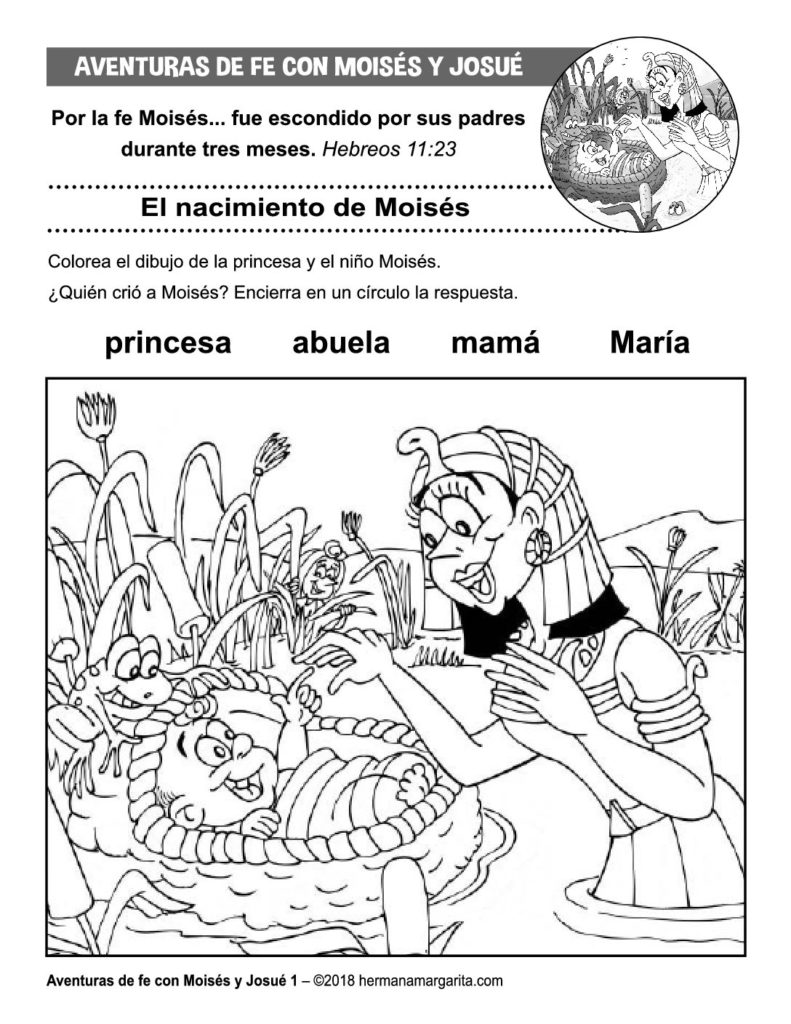 AVENTURAS DE FE CON MOISÉS Y JOSUÉ

Por la fe Moisés... fue escondido por sus padres durante tres meses. Hebreos 11:23

El nacimiento de Moisés

Colorea el dibujo de la princesa y el niño Moisés.

¿Quién crió a Moisés? Encierra en un círculo la respuesta.

princesa abuela mamá María

Aventuras de fe con Moisés y Josué 1 – ©2018 hermanamargarita.com